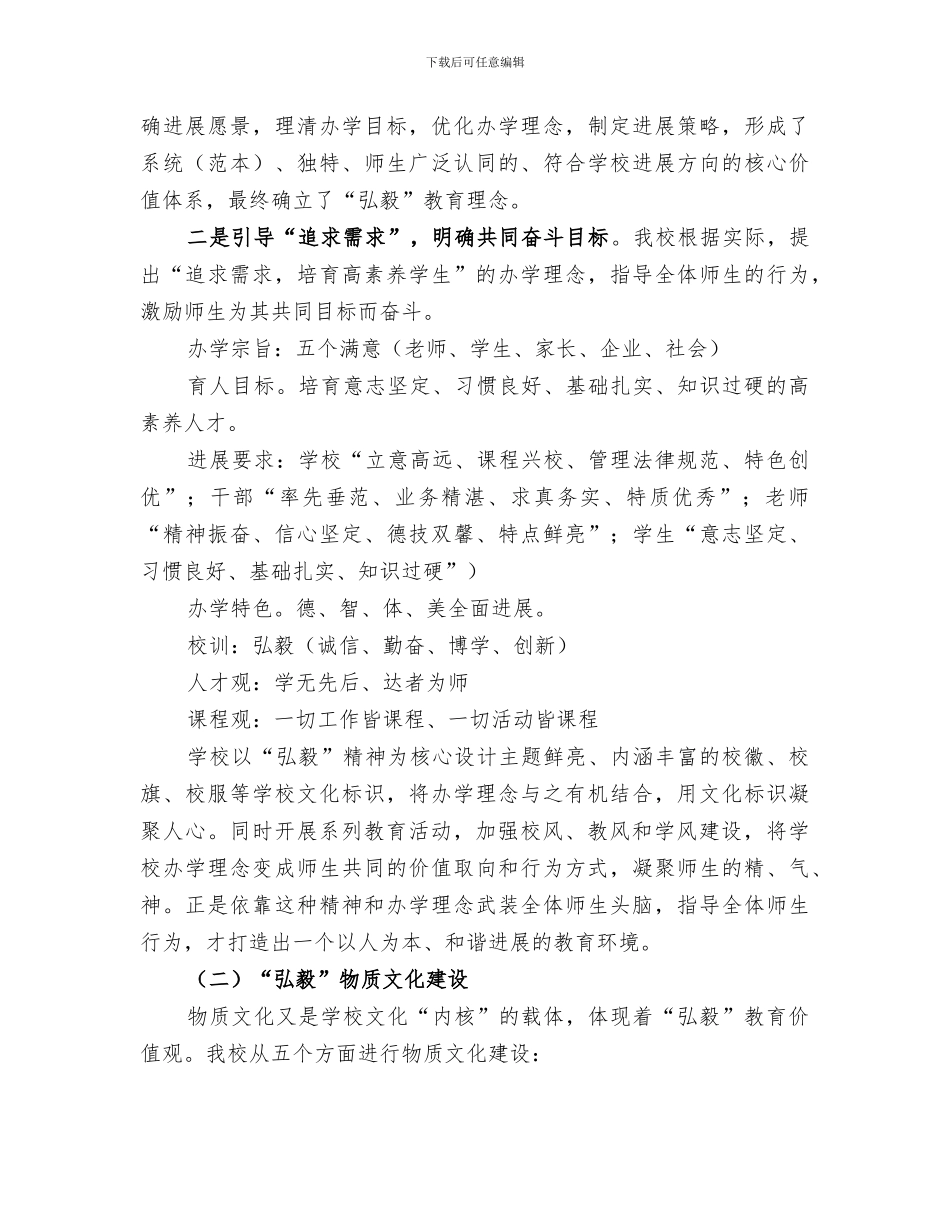 下载后可任意编辑

确进展愿景，理清办学目标，优化办学理念，制定进展策略，形成了系统（范本）、独特、师生广泛认同的、符合学校进展方向的核心价值体系，最终确立了“弘毅”教育理念。

二是引导“追求需求”，明确共同奋斗目标。我校根据实际，提出“追求需求，培育高素养学生”的办学理念，指导全体师生的行为，激励师生为其共同目标而奋斗。

办学宗旨：五个满意（老师、学生、家长、企业、社会）

育人目标。培育意志坚定、习惯良好、基础扎实、知识过硬的高素养人才。

进展要求：学校“立意高远、课程兴校、管理法律规范、特色创优”；干部“率先垂范、业务精湛、求真务实、特质优秀”；老师“精神振奋、信心坚定、德技双馨、特点鲜亮”；学生“意志坚定、习惯良好、基础扎实、知识过硬”）

办学特色。德、智、体、美全面进展。

校训：弘毅（诚信、勤奋、博学、创新）

人才观：学无先后、达者为师

课程观：一切工作皆课程、一切活动皆课程

学校以“弘毅”精神为核心设计主题鲜亮、内涵丰富的校徽、校旗、校服等学校文化标识，将办学理念与之有机结合，用文化标识凝聚人心。同时开展系列教育活动，加强校风、教风和学风建设，将学校办学理念变成师生共同的价值取向和行为方式，凝聚师生的精、气、神。正是依靠这种精神和办学理念武装全体师生头脑，指导全体师生行为，才打造出一个以人为本、和谐进展的教育环境。

（二）“弘毅”物质文化建设

物质文化又是学校文化“内核”的载体，体现着“弘毅”教育价值观。我校从五个方面进行物质文化建设：